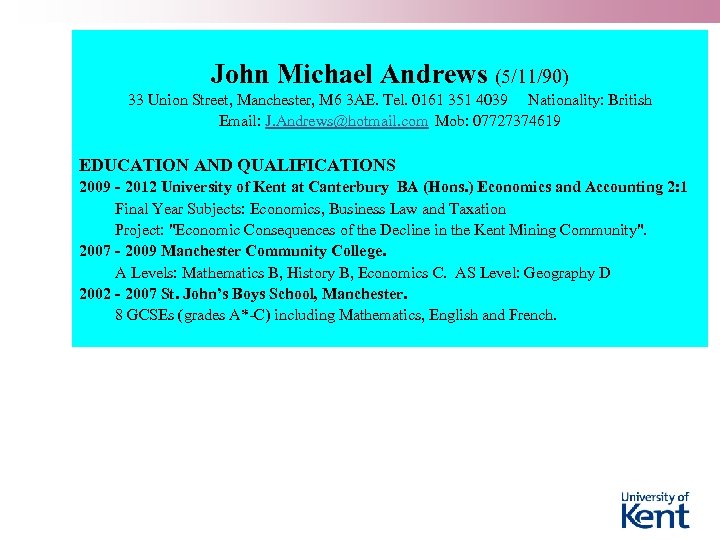 John Michael Andrews (5/11/90)
33 Union Street, Manchester, M6 3AE. Tel. 0161 351 4039 Nationality: British
Email: J.Andrews@hotmail.com Mob: 07727374619

EDUCATION AND QUALIFICATIONS
2009 - 2012 University of Kent at Canterbury BA (Hons.) Economics and Accounting 2:1
Final Year Subjects: Economics, Business Law and Taxation
Project: "Economic Consequences of the Decline in the Kent Mining Community".
2007 - 2009 Manchester Community College.
A Levels: Mathematics B, History B, Economics C. AS Level: Geography D
2002 - 2007 St. John's Boys School, Manchester.
8 GCSEs (grades A*-C) including Mathematics, English and French.

University of
Kent